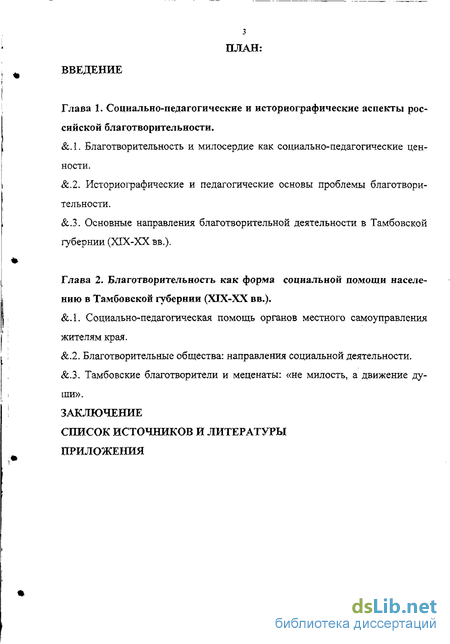 3

ПЛАН:

ВВЕДЕНИЕ

Глава 1. Социально-педагогические и историографические аспекты российской благотворительности.

&.1. Благотворительность и милосердие как социально-педагогические ценности.

&.2. Историографические и педагогические основы проблемы благотворительности.

&.3. Основные направления благотворительной деятельности в Тамбовской губернии (XIX-XX вв.).

Глава 2. Благотворительность как форма социальной помощи населению в Тамбовской губернии (XIX-XX вв.).

&.1. Социально-педагогическая помощь органов местного самоуправления жителям края.

&.2. Благотворительные общества: направления социальной деятельности.

&.3. Тамбовские благотворители и меценаты: «не милость, а движение души».

ЗАКЛЮЧЕНИЕ

СПИСОК ИСТОЧНИКОВ И ЛИТЕРАТУРЫ

ПРИЛОЖЕНИЯ

dsLib.net
библиотека диссертаций